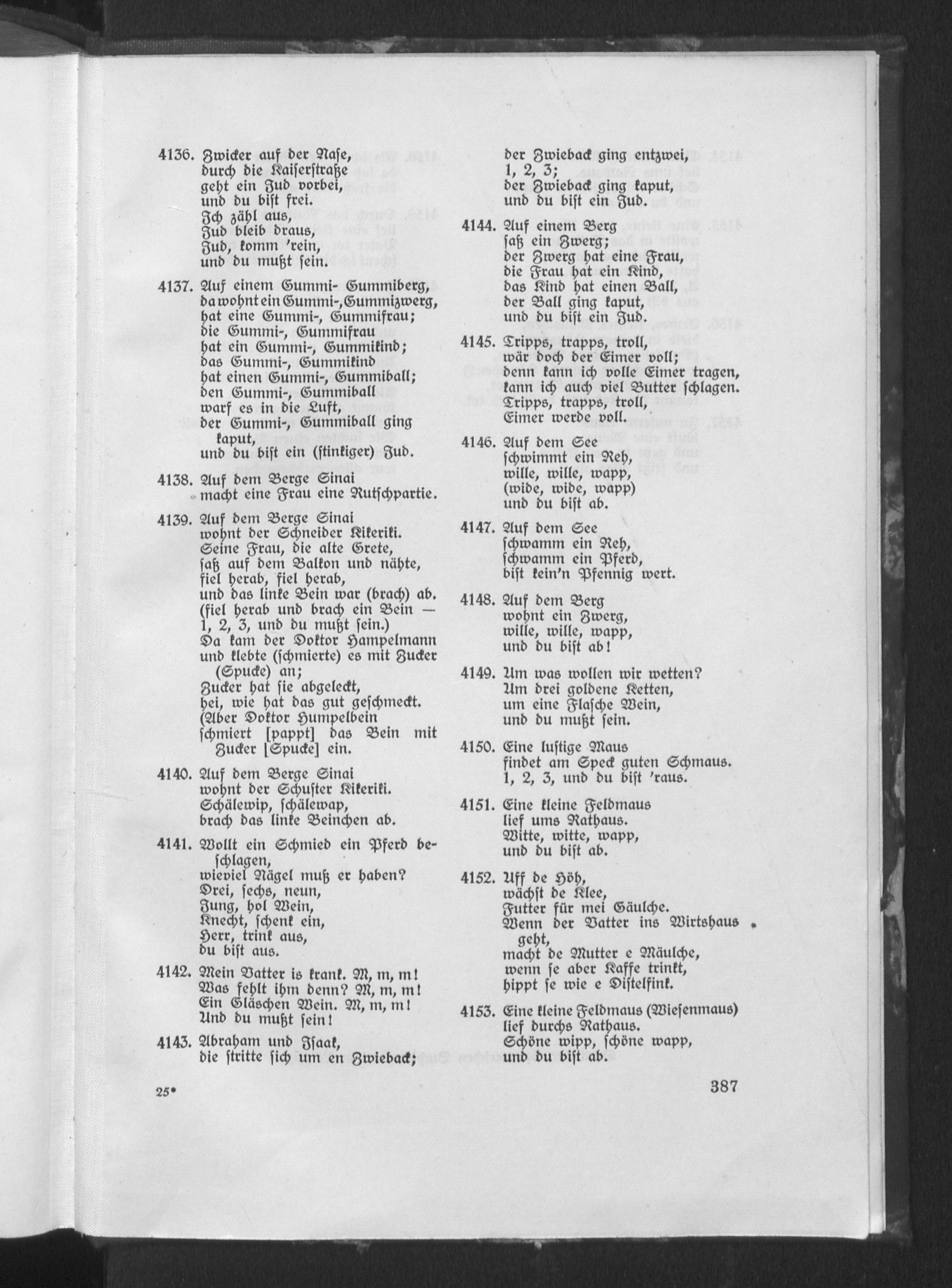 4136. Zwicker auf der Nase,
durch die Kaiserstraße
geht ein Jud vorbei,
und du bist frei.
Ich zähl aus,
Jud bleib draus,
Jud, komm 'rein,
und du mußt sein.

4137. Auf einem Gummi- Gummiberg,
da wohnt ein Gummi-, Gummizwerg,
hat eine Gummi-, Gummifrau;
die Gummi-, Gummifrau
hat ein Gummi-, Gummikind;
das Gummi-, Gummikind
hat einen Gummi-, Gummiball;
den Gummi-, Gummiball
warf es in die Luft,
der Gummi-, Gummiball ging kaput,
und du bist ein (stinkiger) Jud.

4138. Auf dem Berge Sinai
macht eine Frau eine Rutschpartie.

4139. Auf dem Berge Sinai
wohnt der Schneider Kikeriki.
Seine Frau, die alte Grete,
saß auf dem Balkon und nähte,
fiel herab, fiel herab,
und das linke Bein war (brach) ab.
(fiel herab und brach ein Bein —
1, 2, 3, und du mußt sein.)
Da kam der Doktor Hampelmann
und klebte (schmierte) es mit Zucker (Spucke) an;
Zucker hat sie abgeleckt,
hei, wie hat das gut geschmeckt.
(Aber Doktor Humpelbein
schmiert [pappt] das Bein mit Zucker [Spucke] ein.

4140. Auf dem Berge Sinai
wohnt der Schuster Kikeriki.
Schälewip, schälewap,
brach das linke Beinchen ab.

4141. Wollt ein Schmied ein Pferd beschlagen,
wieviel Nägel muß er haben?
Drei, sechs, neun,
Jung, hol Wein,
Knecht, schenk ein,
Herr, trink aus,
du bist aus.

4142. Mein Vatter is krank. M, m, m!
Was fehlt ihm denn? M, m, m!
Ein Gläschen Wein. M, m, m!
Und du mußt sein!

4143. Abraham und Isaak,
die stritte sich um en Zwieback;
der Zwieback ging entzwei,
1, 2, 3;
der Zwieback ging kaput,
und du bist ein Jud.

4144. Auf einem Berg
saß ein Zwerg;
der Zwerg hat eine Frau,
die Frau hat ein Kind,
das Kind hat einen Ball,
der Ball ging kaput,
und du bist ein Jud.

4145. Tripps, trapps, troll,
wär doch der Eimer voll;
denn kann ich volle Eimer tragen,
kann ich auch viel Butter schlagen.
Tripps, trapps, troll,
Eimer werde voll.

4146. Auf dem See
schwimmt ein Reh,
wille, wille, wapp,
(wide, wide, wapp)
und du bist ab.

4147. Auf dem See
schwamm ein Reh,
schwamm ein Pferd,
bist kein'n Pfennig wert.

4148. Auf dem Berg
wohnt ein Zwerg,
wille, wille, wapp,
und du bist ab!

4149. Um was wollen wir wetten?
Um drei goldene Ketten,
um eine Flasche Wein,
und du mußt sein.

4150. Eine lustige Maus
findet am Speck guten Schmaus.
1, 2, 3, und du bist 'raus.

4151. Eine kleine Feldmaus
lief ums Rathaus.
Witte, witte, wapp,
und du bist ab.

4152. Uff de Höh,
wächst de Klee,
Futter für mei Gäulche.
Wenn der Vatter ins Wirtshaus geht,
macht de Mutter e Mäulche,
wenn se aber Kaffe trinkt,
hippt se wie e Distelfink.

4153. Eine kleine Feldmaus (Wiesenmaus)
lief durchs Rathaus.
Schöne wipp, schöne wapp,
und du bist ab.

25*

387